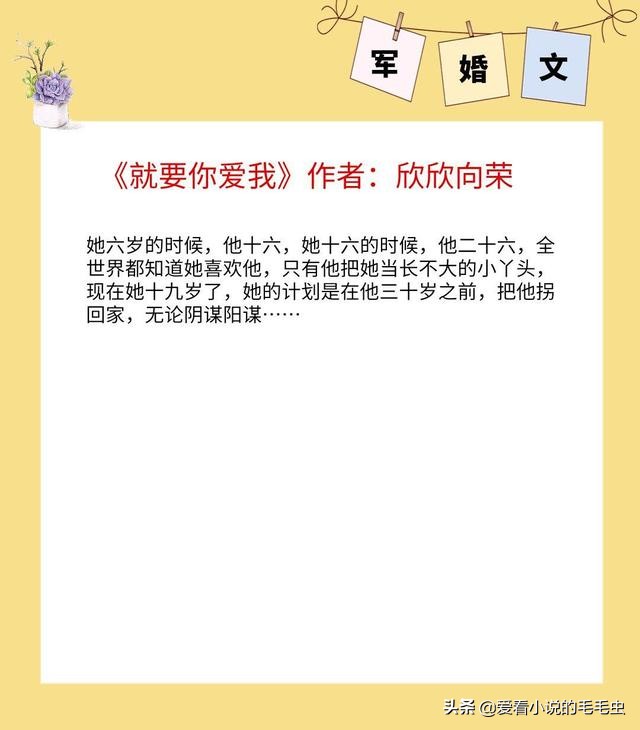 军 婚 文

《就要你爱我》作者：欣欣向荣

她六岁的时候，他十六，她十六的时候，他二十六，全世界都知道她喜欢他，只有他把她当长不大的小丫头，现在她十九岁了，她的计划是在他三十岁之前，把他拐回家，无论阴谋阳谋……

头条 @爱看小说的毛毛虫